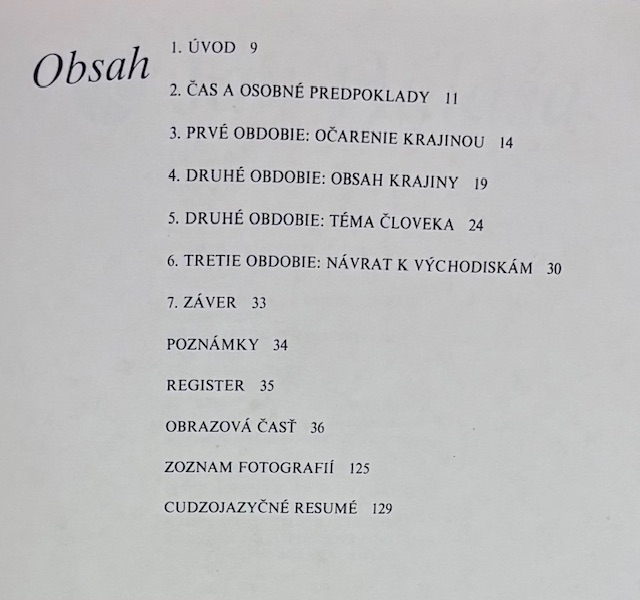 Obsah

1. ÚVOD 9

2. ČAS A OSOBNÉ PREDPOKLADY 11

3. PRVÉ OBDOBIE: OČARENIE KRAJINOU 14

4. DRUHÉ OBDOBIE: OBSAH KRAJINY 19

5. DRUHÉ OBDOBIE: TÉMA ČLOVEKA 24

6. TRETIE OBDOBIE: NÁVRAT K VÝCHODISKÁM 30

7. ZÁVER 33

POZNÁMKY 34

REGISTER 35

OBRAZOVÁ ČASŤ 36

ZOZNAM FOTOGRAFIÍ 125

CUDZOJAZYČNÉ RESUMÉ 129